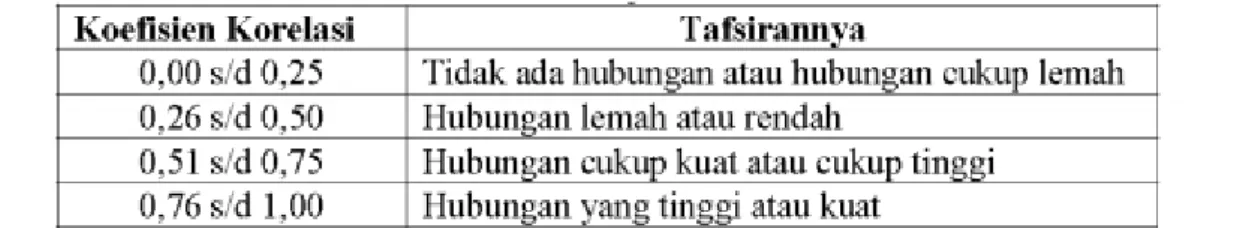 | Koefisien Korelasi | Tafsirannya |
|---|---|
| 0,00 s/d 0,25 | Tidak ada hubungan atau hubungan cukup lemah |
| 0,26 s/d 0,50 | Hubungan lemah atau rendah |
| 0,51 s/d 0,75 | Hubungan cukup kuat atau cukup tinggi |
| 0,76 s/d 1,00 | Hubungan yang tinggi atau kuat |